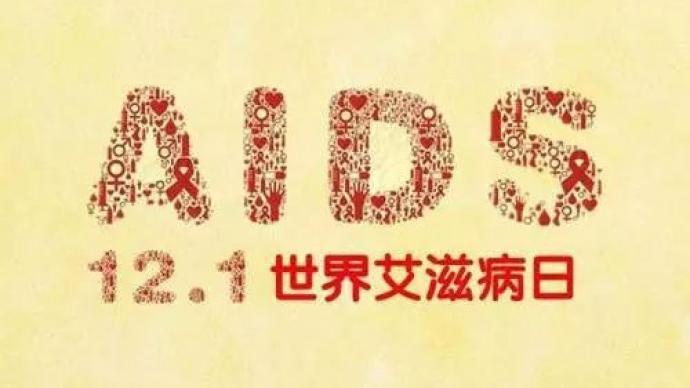 AIDS

12.1 世界艾滋病日